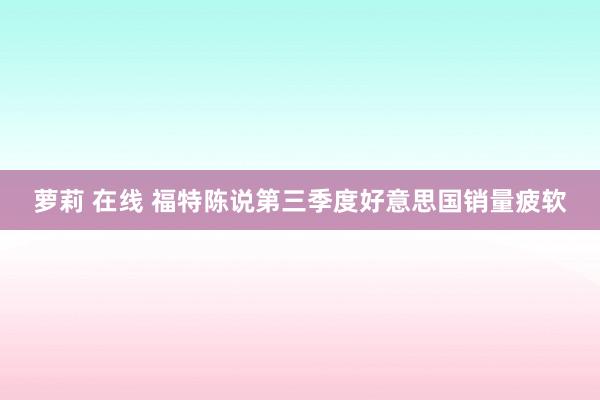 萝莉 在线 福特陈说第三季度好意思国销量疲软